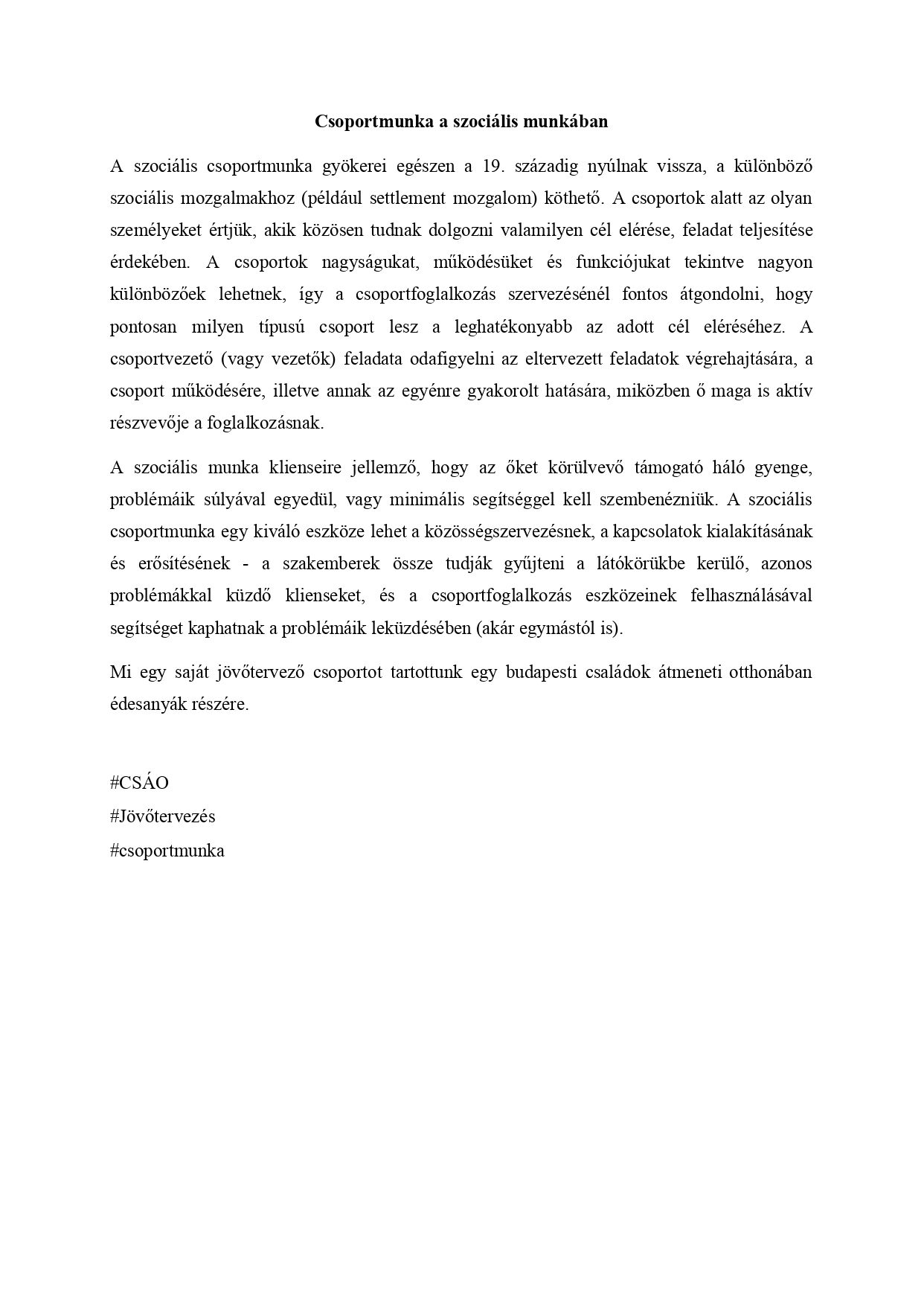 Csoportmunka a szociális munkában

A szociális csoportmunka gyökerei egészen a 19. századig nyúlnak vissza, a különböző szociális mozgalmakhoz (például settlement mozgalom) köthető. A csoportok alatt az olyan személyeket értjük, akik közösen tudnak dolgozni valamilyen cél elérése, feladat teljesítése érdekében. A csoportok nagyságukat, működésüket és funkciójukat tekintve nagyon különbözőek lehetnek, így a csoportfoglalkozás szervezésénél fontos átgondolni, hogy pontosan milyen típusú csoport lesz a leghatékonyabb az adott cél eléréséhez. A csoportvezető (vagy vezetők) feladata odafigyelni az eltervezett feladatok végrehajtására, a csoport működésére, illetve annak az egyénre gyakorolt hatására, miközben ő maga is aktív részvevője a foglalkozásnak.

A szociális munka klienseire jellemző, hogy az őket körülvevő támogató háló gyenge, problémáik súlyával egyedül, vagy minimális segítséggel kell szembenézniük. A szociális csoportmunka egy kiváló eszköze lehet a közösségszervezésnek, a kapcsolatok kialakításának és erősítésének - a szakemberek össze tudják gyűjteni a látókörükbe kerülő, azonos problémákkal küzdő klienseket, és a csoportfoglalkozás eszközeinek felhasználásával segítséget kaphatnak a problémáik leküzdésében (akár egymástól is).

Mi egy saját jövőtervező csoportot tartottunk egy budapesti családok átmeneti otthonában édesanyák részére.

#CSÁO
#Jövőtervezés
#csoportmunka